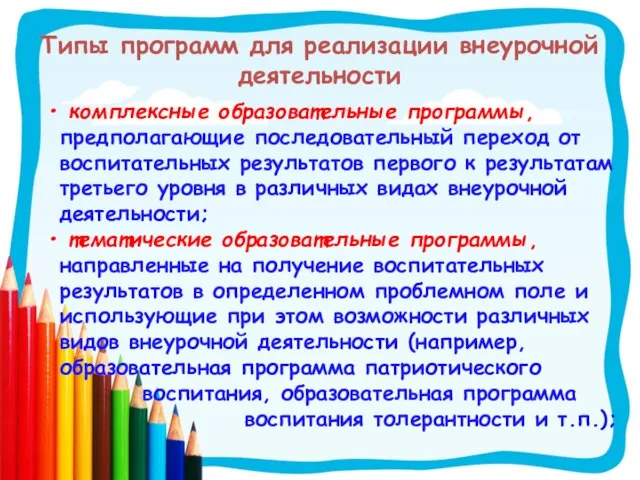 Типы программ для реализации внеурочной деятельности

• комплексные образовательные программы, предполагающие последовательный переход от воспитательных результатов первого к результатам третьего уровня в различных видах внеурочной деятельности;

• тематические образовательные программы, направленные на получение воспитательных результатов в определенном проблемном поле и использующие при этом возможности различных видов внеурочной деятельности (например, образовательная программа патриотического воспитания, образовательная программа воспитания толерантности и т.п.);